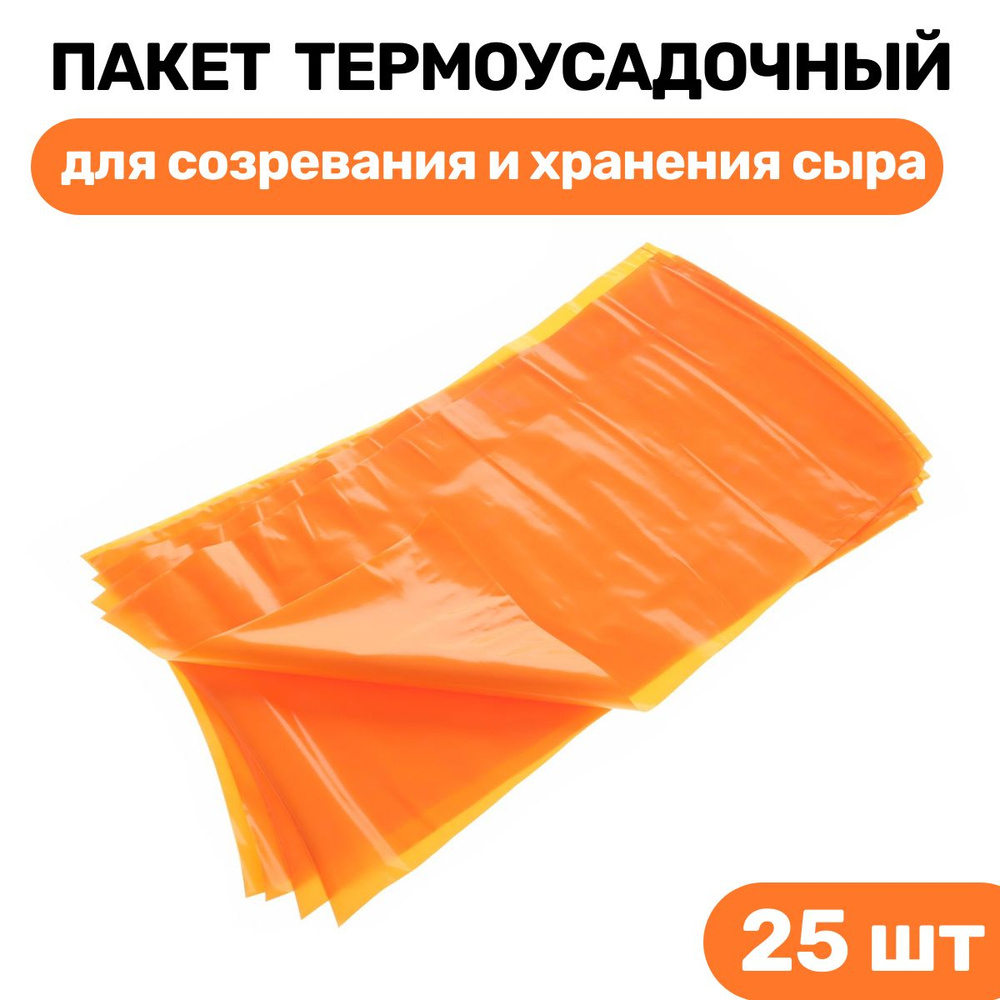 ПАКЕТ ТЕРМОУСАДОЧНЫЙ

для созревания и хранения сыра

25 шт